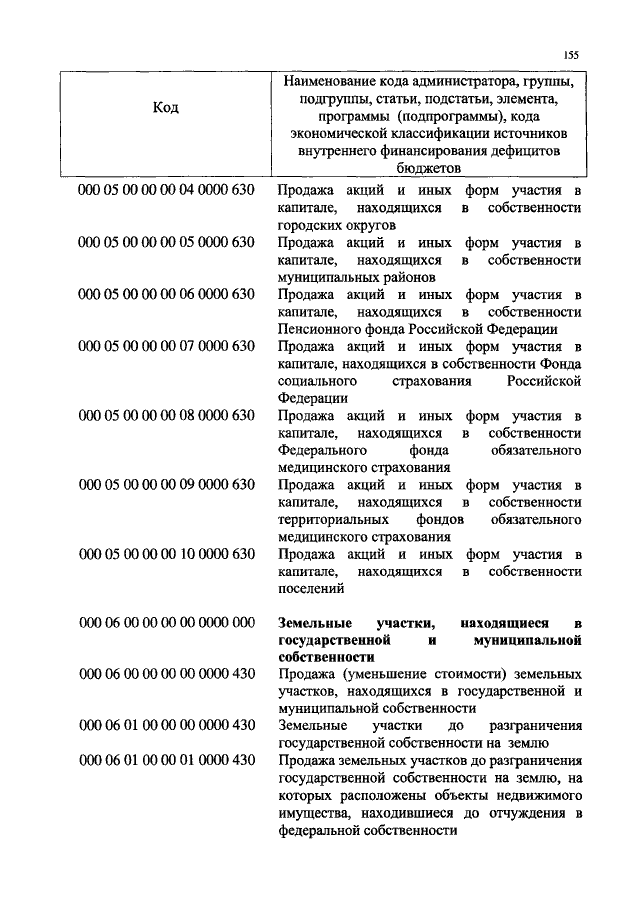 155

| Код | Наименование кода администратора, группы, подгруппы, статьи, подстатьи, элемента, программы (подпрограммы), кода экономической классификации источников внутреннего финансирования дефицитов бюджетов |
|---|---|
| 000 05 00 00 00 04 0000 630 | Продажа акций и иных форм участия в капитале, находящихся в собственности городских округов |
| 000 05 00 00 00 05 0000 630 | Продажа акций и иных форм участия в капитале, находящихся в собственности муниципальных районов |
| 000 05 00 00 00 06 0000 630 | Продажа акций и иных форм участия в капитале, находящихся в собственности Пенсионного фонда Российской Федерации |
| 000 05 00 00 00 07 0000 630 | Продажа акций и иных форм участия в капитале, находящихся в собственности Фонда социального страхования Российской Федерации |
| 000 05 00 00 00 08 0000 630 | Продажа акций и иных форм участия в капитале, находящихся в собственности Федерального фонда обязательного медицинского страхования |
| 000 05 00 00 00 09 0000 630 | Продажа акций и иных форм участия в капитале, находящихся в собственности территориальных фондов обязательного медицинского страхования |
| 000 05 00 00 00 10 0000 630 | Продажа акций и иных форм участия в капитале, находящихся в собственности поселений |
| 000 06 00 00 00 00 0000 000 | **Земельные участки, находящиеся в государственной и муниципальной собственности** |
| 000 06 00 00 00 00 0000 430 | Продажа (уменьшение стоимости) земельных участков, находящихся в государственной и муниципальной собственности |
| 000 06 01 00 00 00 0000 430 | Земельные участки до разграничения государственной собственности на землю |
| 000 06 01 00 00 01 0000 430 | Продажа земельных участков до разграничения государственной собственности на землю, на которых расположены объекты недвижимого имущества, находившиеся до отчуждения в федеральной собственности |